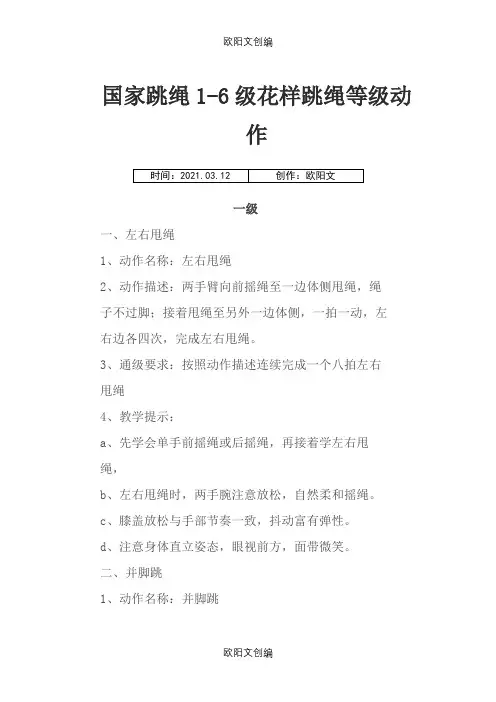 欧阳文创编

国家跳绳 1-6 级花样跳绳等级动作

| 时间：2021.03.12 | 创作：欧阳文 |
|---|---|

一级

一、左右甩绳

1、动作名称：左右甩绳

2、动作描述：两手臂向前摇绳至一边体侧甩绳，绳子不过脚；接着甩绳至另外一边体侧，一拍一动，左右边各四次，完成左右甩绳。

3、通级要求：按照动作描述连续完成一个八拍左右甩绳

4、教学提示：

a、先学会单手前摇绳或后摇绳，再接着学左右甩绳，

b、左右甩绳时，两手腕注意放松，自然柔和摇绳。

c、膝盖放松与手部节奏一致，抖动富有弹性。

d、注意身体直立姿态，眼视前方，面带微笑。

二、并脚跳

1、动作名称：并脚跳

欧阳文创编